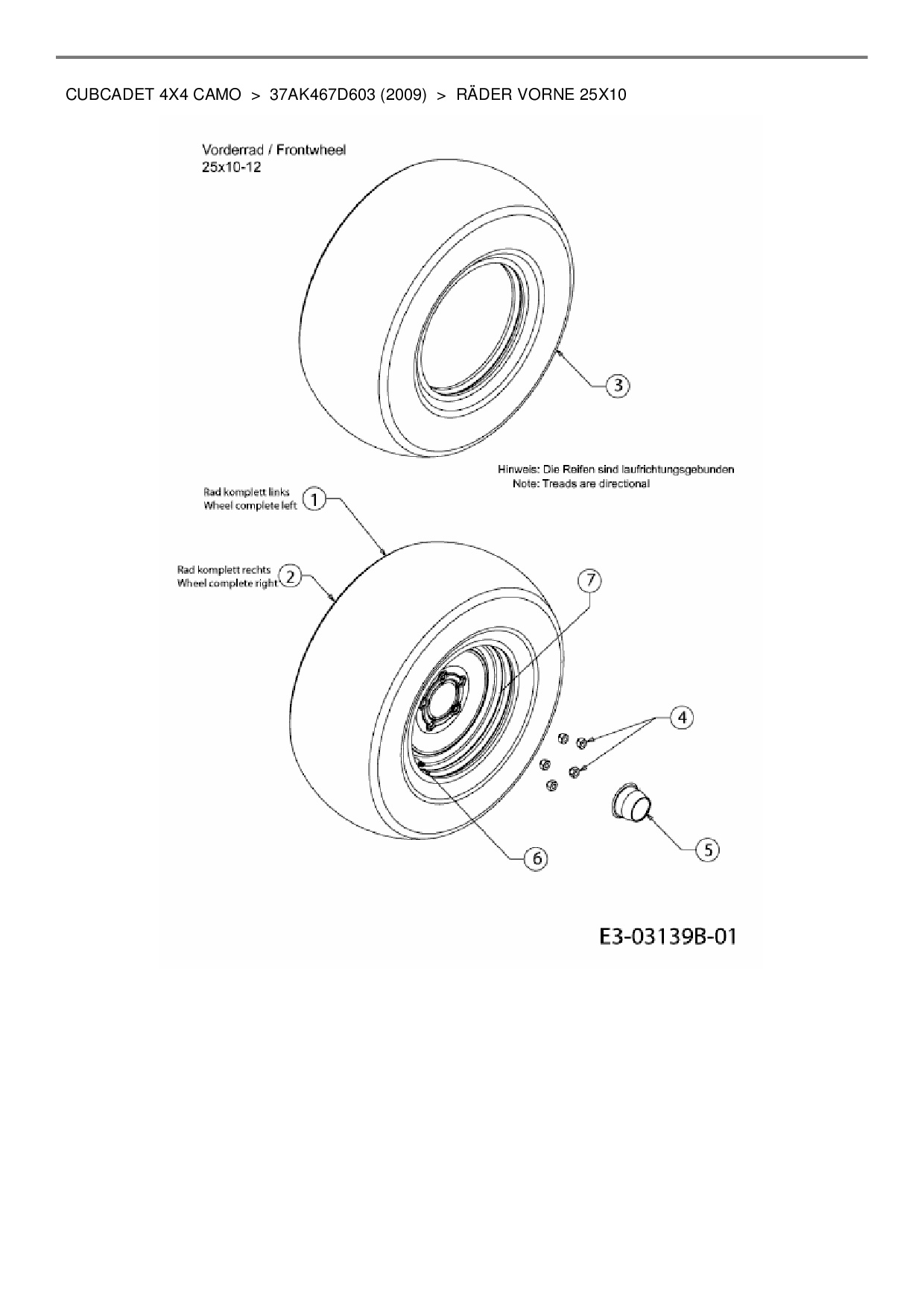 CUBCADET 4X4 CAMO > 37AK467D603 (2009) > RÄDER VORNE 25X10

Vorderrad / Frontwheel
25x10-12

3

Hinweis: Die Reifen sind laufrichtungsgebunden
Note: Treads are directional

Rad komplett links
Wheel complete left
1

Rad komplett rechts
Wheel complete right
2

7

4

5

6

E3-03139B-01